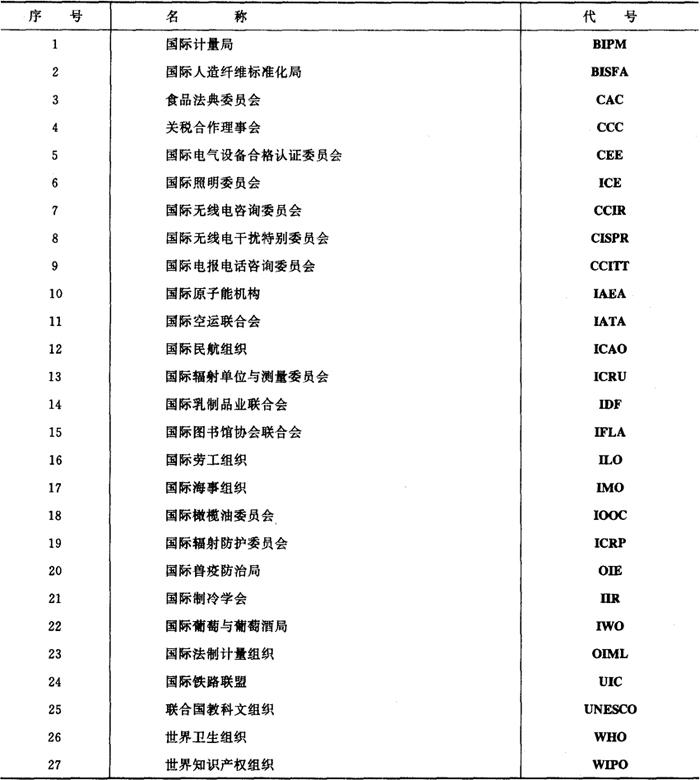 | 序　号 | 名　　称 | 代　号 |
|---|---|---|
| 1 | 国际计量局 | BIPM |
| 2 | 国际人造纤维标准化局 | BISFA |
| 3 | 食品法典委员会 | CAC |
| 4 | 关税合作理事会 | CCC |
| 5 | 国际电气设备合格认证委员会 | CEE |
| 6 | 国际照明委员会 | ICE |
| 7 | 国际无线电咨询委员会 | CCIR |
| 8 | 国际无线电干扰特别委员会 | CISPR |
| 9 | 国际电报电话咨询委员会 | CCITT |
| 10 | 国际原子能机构 | IAEA |
| 11 | 国际空运联合会 | IATA |
| 12 | 国际民航组织 | ICAO |
| 13 | 国际辐射单位与测量委员会 | ICRU |
| 14 | 国际乳制品业联合会 | IDF |
| 15 | 国际图书馆协会联合会 | IFLA |
| 16 | 国际劳工组织 | ILO |
| 17 | 国际海事组织 | IMO |
| 18 | 国际橄榄油委员会 | IOOC |
| 19 | 国际辐射防护委员会 | ICRP |
| 20 | 国际兽疫防治局 | OIE |
| 21 | 国际制冷学会 | IIR |
| 22 | 国际葡萄与葡萄酒局 | IWO |
| 23 | 国际法制计量组织 | OIML |
| 24 | 国际铁路联盟 | UIC |
| 25 | 联合国教科文组织 | UNESCO |
| 26 | 世界卫生组织 | WHO |
| 27 | 世界知识产权组织 | WIPO |